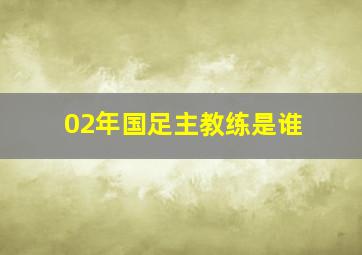 02年国足主教练是谁